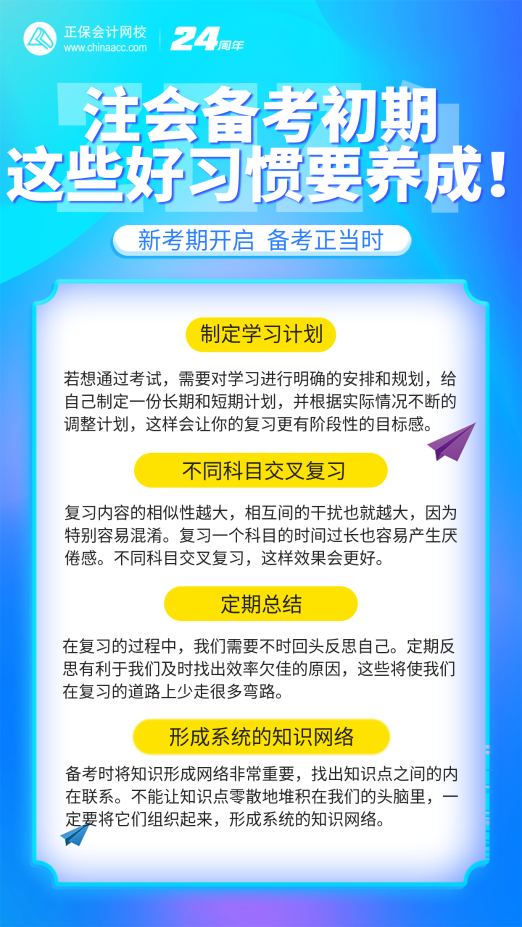 正保会计网校
www.chinaacc.com
24周年

注会备考初期
这些好习惯要养成！

新考期开启 备考正当时

制定学习计划

若想通过考试，需要对学习进行明确的安排和规划，给自己制定一份长期和短期计划，并根据实际情况不断的调整计划，这样会让你的复习更有阶段性的目标感。

不同科目交叉复习

复习内容的相似性越大，相互间的干扰也就越大，因为特别容易混淆。复习一个科目的时间过长也容易产生厌倦感。不同科目交叉复习，这样效果会更好。

定期总结

在复习的过程中，我们需要不时回头反思自己。定期反思有利于我们及时找出效率欠佳的原因，这些将使我们在复习的道路上少走很多弯路。

形成系统的知识网络

备考时将知识形成网络非常重要，找出知识点之间的内在联系。不能让知识点零散地堆积在我们的头脑里，一定要将它们组织起来，形成系统的知识网络。